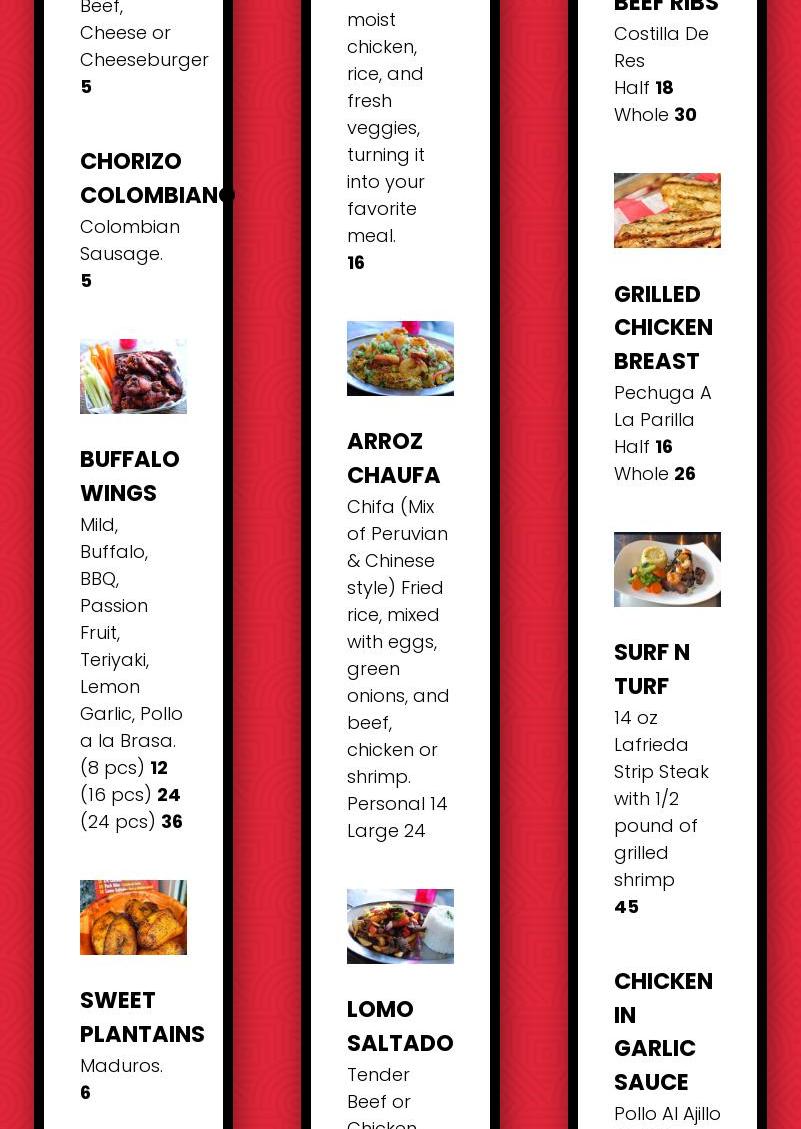 Beef, Cheese or Cheeseburger
5

CHORIZO COLOMBIANO
Colombian Sausage.
5

BUFFALO WINGS
Mild, Buffalo, BBQ, Passion Fruit, Teriyaki, Lemon Garlic, Pollo a la Brasa.
(8 pcs) 12
(16 pcs) 24
(24 pcs) 36

SWEET PLANTAINS
Maduros.
6

moist chicken, rice, and fresh veggies, turning it into your favorite meal.
16

ARROZ CHAUFA
Chifa (Mix of Peruvian & Chinese style) Fried rice, mixed with eggs, green onions, and beef, chicken or shrimp.
Personal 14
Large 24

LOMO SALTADO
Tender Beef or Chicken

BEEF RIBS
Costilla De Res
Half 18
Whole 30

GRILLED CHICKEN BREAST
Pechuga A La Parilla
Half 16
Whole 26

SURF N TURF
14 oz Lafrieda Strip Steak with 1/2 pound of grilled shrimp
45

CHICKEN IN GARLIC SAUCE
Pollo Al Ajillo